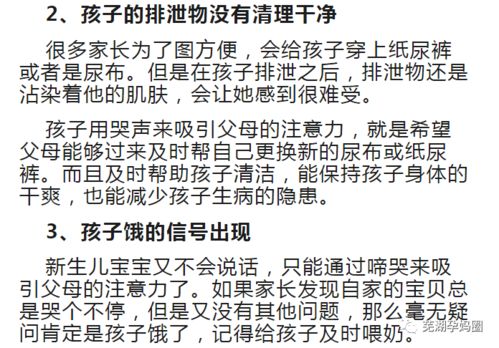 2、孩子的排泄物没有清理干净

很多家长为了图方便，会给孩子穿上纸尿裤或者是尿布。但是在孩子排泄之后，排泄物还是沾染着他的肌肤，会让她感到很难受。

孩子用哭声来吸引父母的注意力，就是希望父母能够过来及时帮自己更换新的尿布或纸尿裤。而且及时帮助孩子清洁，能保持孩子身体的干爽，也能减少孩子生病的隐患。

3、孩子饿的信号出现

新生儿宝宝又不会说话，只能通过啼哭来吸引父母的注意力了。如果家长发现自家的宝贝总是哭个不停，但是又没有其他问题，那么毫无疑问肯定是孩子饿了，记得给孩子及时喂奶。

芜湖孕妈圈